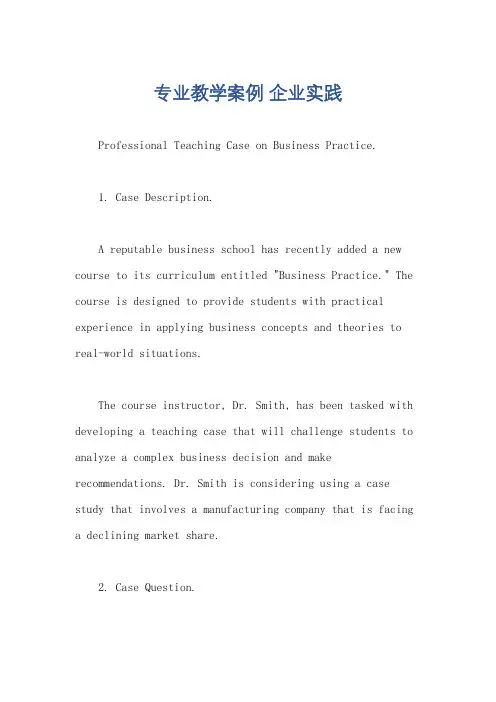 专业教学案例 企业实践

Professional Teaching Case on Business Practice.

1. Case Description.

A reputable business school has recently added a new course to its curriculum entitled "Business Practice." The course is designed to provide students with practical experience in applying business concepts and theories to real-world situations.

The course instructor, Dr. Smith, has been tasked with developing a teaching case that will challenge students to analyze a complex business decision and make recommendations. Dr. Smith is considering using a case study that involves a manufacturing company that is facing a declining market share.

2. Case Question.